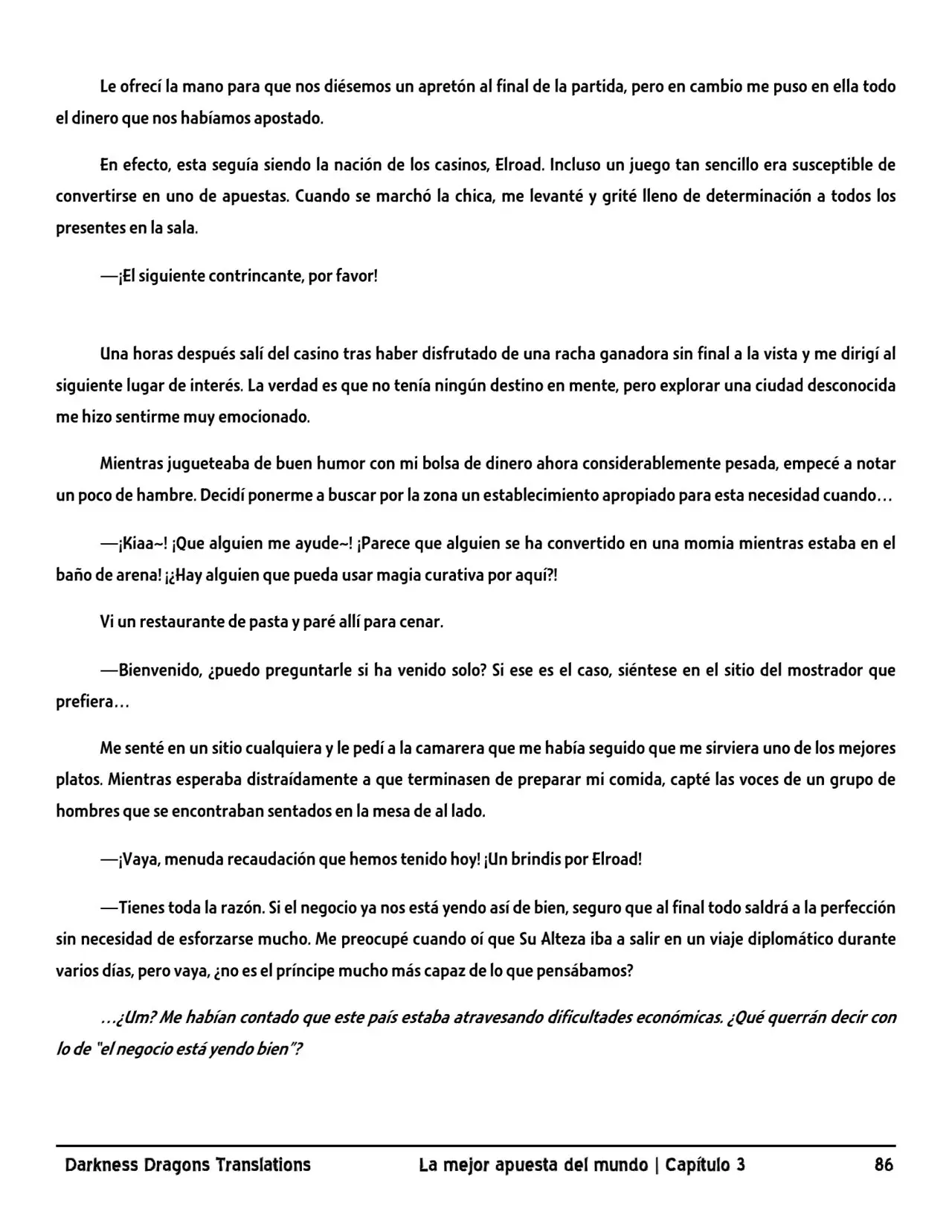 Le ofrecí la mano para que nos diésemos un apretón al final de la partida, pero en cambio me puso en ella todo el dinero que nos habíamos apostado.

En efecto, esta seguía siendo la nación de los casinos, Elroad. Incluso un juego tan sencillo era susceptible de convertirse en uno de apuestas. Cuando se marchó la chica, me levanté y grité lleno de determinación a todos los presentes en la sala.

—¡El siguiente contrincante, por favor!

Una horas después salí del casino tras haber disfrutado de una racha ganadora sin final a la vista y me dirigí al siguiente lugar de interés. La verdad es que no tenía ningún destino en mente, pero explorar una ciudad desconocida me hizo sentirme muy emocionado.

Mientras jugueteaba de buen humor con mi bolsa de dinero ahora considerablemente pesada, empecé a notar un poco de hambre. Decidí ponerme a buscar por la zona un establecimiento apropiado para esta necesidad cuando…

—¡Kiaa~! ¡Que alguien me ayude~! ¡Parece que alguien se ha convertido en una momia mientras estaba en el baño de arena! ¡¿Hay alguien que pueda usar magia curativa por aquí?!

Vi un restaurante de pasta y paré allí para cenar.

—Bienvenido, ¿puedo preguntarle si ha venido solo? Si ese es el caso, siéntese en el sitio del mostrador que prefiera…

Me senté en un sitio cualquiera y le pedí a la camarera que me había seguido que me sirviera uno de los mejores platos. Mientras esperaba distraídamente a que terminasen de preparar mi comida, capté las voces de un grupo de hombres que se encontraban sentados en la mesa de al lado.

—¡Vaya, menuda recaudación que hemos tenido hoy! ¡Un brindis por Elroad!

—Tienes toda la razón. Si el negocio ya nos está yendo así de bien, seguro que al final todo saldrá a la perfección sin necesidad de esforzarse mucho. Me preocupé cuando oí que Su Alteza iba a salir en un viaje diplomático durante varios días, pero vaya, ¿no es el príncipe mucho más capaz de lo que pensábamos?

…¿Um? Me habían contado que este país estaba atravesando dificultades económicas. ¿Qué querrán decir con lo de "el negocio está yendo bien"?

Darkness Dragons Translations La mejor apuesta del mundo | Capítulo 3 86